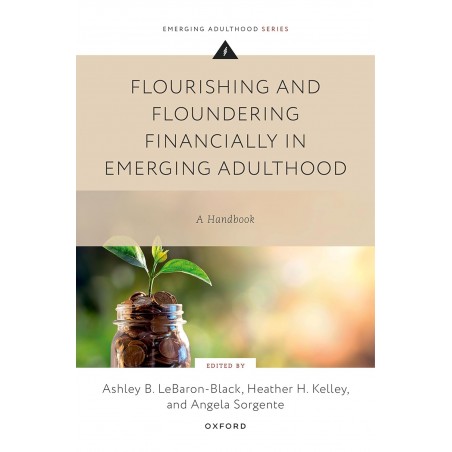 EMERGING ADULTHOOD SERIES

FLOURISHING AND FLOUNDERING FINANCIALLY IN EMERGING ADULTHOOD

A Handbook

EDITED BY

Ashley B. LeBaron-Black, Heather H. Kelley, and Angela Sorgente

OXFORD